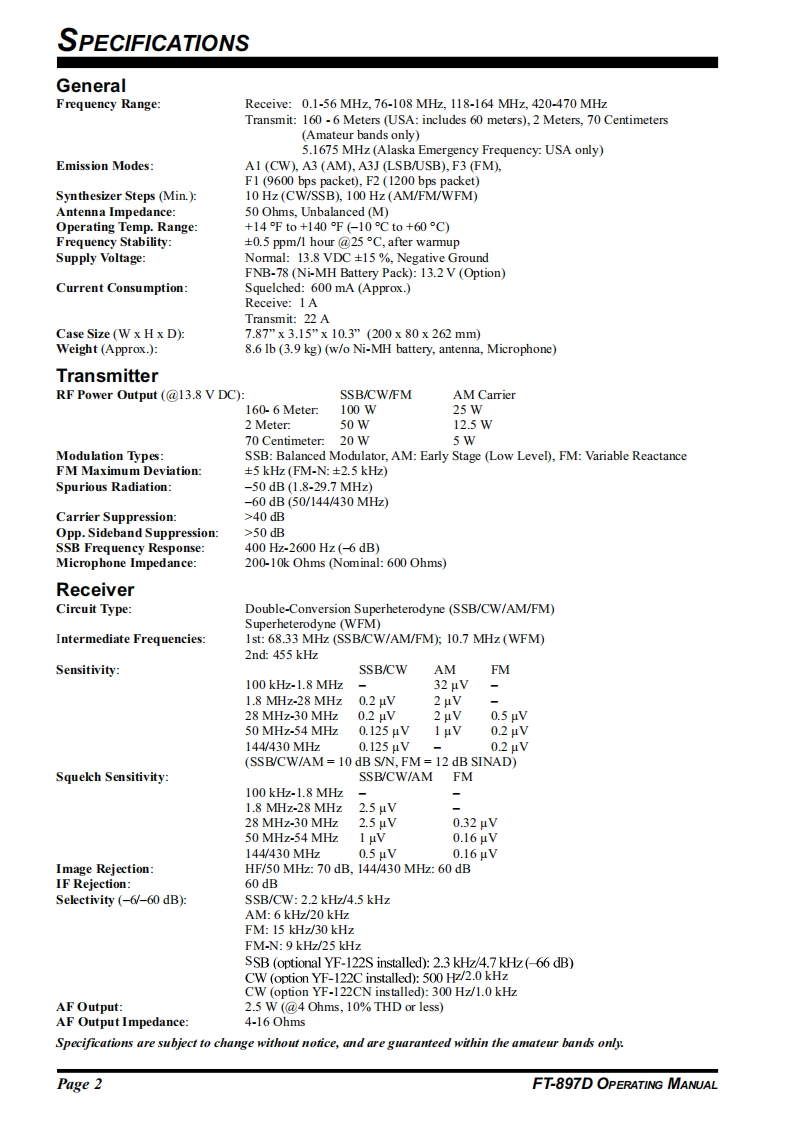 SPECIFICATIONS

General

Frequency Range: Receive: 0.1-56 MHz, 76-108 MHz, 118-164 MHz, 420-470 MHz
Transmit: 160 - 6 Meters (USA: includes 60 meters), 2 Meters, 70 Centimeters (Amateur bands only)
5.1675 MHz (Alaska Emergency Frequency: USA only)
Emission Modes: A1 (CW), A3 (AM), A3J (LSB/USB), F3 (FM), F1 (9600 bps packet), F2 (1200 bps packet)
Synthesizer Steps (Min.): 10 Hz (CW/SSB), 100 Hz (AM/FM/WFM)
Antenna Impedance: 50 Ohms, Unbalanced (M)
Operating Temp. Range: +14 °F to +140 °F (–10 °C to +60 °C)
Frequency Stability: ±0.5 ppm/1 hour @25 °C, after warmup
Supply Voltage: Normal: 13.8 VDC ±15 %, Negative Ground
FNB-78 (Ni-MH Battery Pack): 13.2 V (Option)
Current Consumption: Squelched: 600 mA (Approx.)
Receive: 1 A
Transmit: 22 A
Case Size (W x H x D): 7.87" x 3.15" x 10.3" (200 x 80 x 262 mm)
Weight (Approx.): 8.6 lb (3.9 kg) (w/o Ni-MH battery, antenna, Microphone)

Transmitter

RF Power Output (@13.8 V DC):

| | SSB/CW/FM | AM Carrier |
|---|---|---|
| 160- 6 Meter: | 100 W | 25 W |
| 2 Meter: | 50 W | 12.5 W |
| 70 Centimeter: | 20 W | 5 W |

Modulation Types: SSB: Balanced Modulator, AM: Early Stage (Low Level), FM: Variable Reactance
FM Maximum Deviation: ±5 kHz (FM-N: ±2.5 kHz)
Spurious Radiation: –50 dB (1.8-29.7 MHz)
–60 dB (50/144/430 MHz)
Carrier Suppression: >40 dB
Opp. Sideband Suppression: >50 dB
SSB Frequency Response: 400 Hz-2600 Hz (–6 dB)
Microphone Impedance: 200-10k Ohms (Nominal: 600 Ohms)

Receiver

Circuit Type: Double-Conversion Superheterodyne (SSB/CW/AM/FM)
Superheterodyne (WFM)
Intermediate Frequencies: 1st: 68.33 MHz (SSB/CW/AM/FM); 10.7 MHz (WFM)
2nd: 455 kHz
Sensitivity:

| | SSB/CW | AM | FM |
|---|---|---|---|
| 100 kHz-1.8 MHz | – | 32 µV | – |
| 1.8 MHz-28 MHz | 0.2 µV | 2 µV | – |
| 28 MHz-30 MHz | 0.2 µV | 2 µV | 0.5 µV |
| 50 MHz-54 MHz | 0.125 µV | 1 µV | 0.2 µV |
| 144/430 MHz | 0.125 µV | – | 0.2 µV |

(SSB/CW/AM = 10 dB S/N, FM = 12 dB SINAD)
Squelch Sensitivity:

| | SSB/CW/AM | FM |
|---|---|---|
| 100 kHz-1.8 MHz | – | – |
| 1.8 MHz-28 MHz | 2.5 µV | – |
| 28 MHz-30 MHz | 2.5 µV | 0.32 µV |
| 50 MHz-54 MHz | 1 µV | 0.16 µV |
| 144/430 MHz | 0.5 µV | 0.16 µV |

Image Rejection: HF/50 MHz: 70 dB, 144/430 MHz: 60 dB
IF Rejection: 60 dB
Selectivity (–6/–60 dB): SSB/CW: 2.2 kHz/4.5 kHz
AM: 6 kHz/20 kHz
FM: 15 kHz/30 kHz
FM-N: 9 kHz/25 kHz
SSB (optional YF-122S installed): 2.3 kHz/4.7 kHz (–66 dB)
CW (option YF-122C installed): 500 Hz/2.0 kHz
CW (option YF-122CN installed): 300 Hz/1.0 kHz
AF Output: 2.5 W (@4 Ohms, 10% THD or less)
AF Output Impedance: 4-16 Ohms

Specifications are subject to change without notice, and are guaranteed within the amateur bands only.

Page 2 FT-897D OPERATING MANUAL